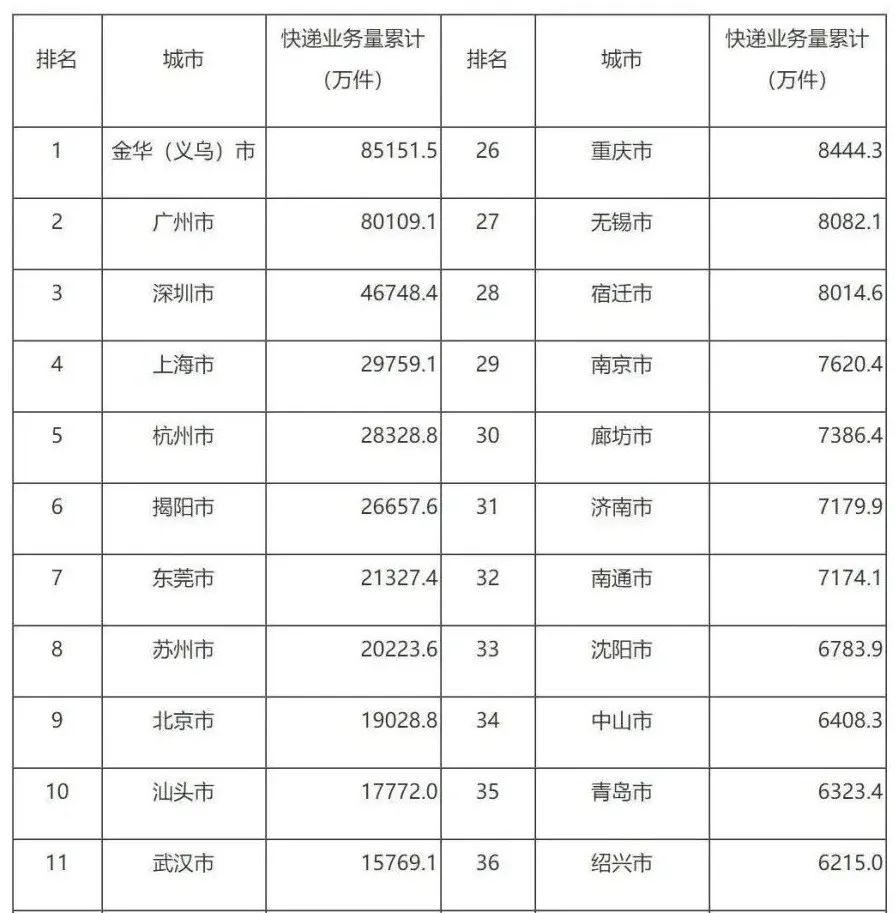 | 排名 | 城市 | 快递业务量累计（万件） | 排名 | 城市 | 快递业务量累计（万件） |
|---|---|---|---|---|---|
| 1 | 金华（义乌）市 | 85151.5 | 26 | 重庆市 | 8444.3 |
| 2 | 广州市 | 80109.1 | 27 | 无锡市 | 8082.1 |
| 3 | 深圳市 | 46748.4 | 28 | 宿迁市 | 8014.6 |
| 4 | 上海市 | 29759.1 | 29 | 南京市 | 7620.4 |
| 5 | 杭州市 | 28328.8 | 30 | 廊坊市 | 7386.4 |
| 6 | 揭阳市 | 26657.6 | 31 | 济南市 | 7179.9 |
| 7 | 东莞市 | 21327.4 | 32 | 南通市 | 7174.1 |
| 8 | 苏州市 | 20223.6 | 33 | 沈阳市 | 6783.9 |
| 9 | 北京市 | 19028.8 | 34 | 中山市 | 6408.3 |
| 10 | 汕头市 | 17772.0 | 35 | 青岛市 | 6323.4 |
| 11 | 武汉市 | 15769.1 | 36 | 绍兴市 | 6215.0 |